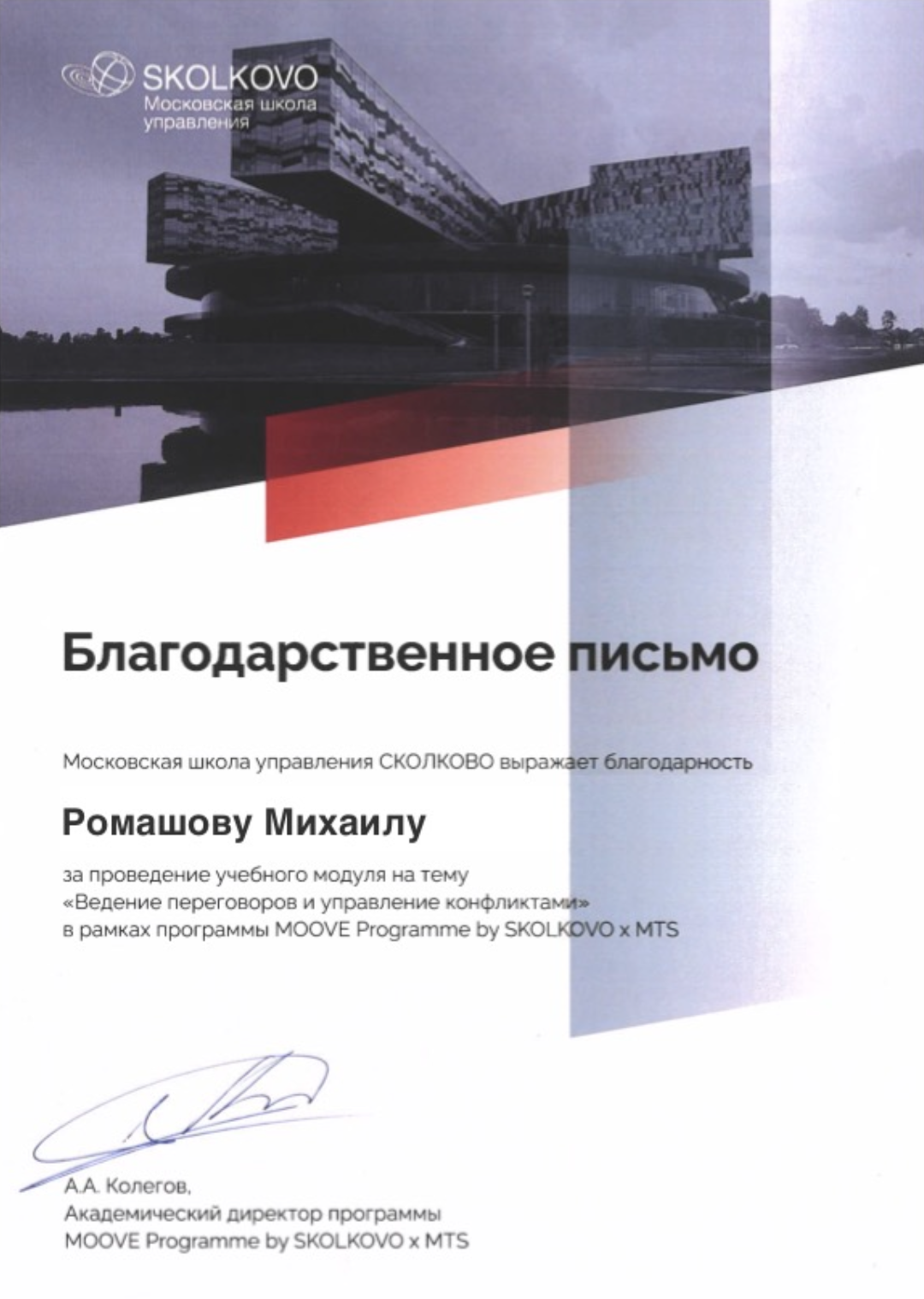 SKOLKOVO
Московская школа управления

Благодарственное письмо

Московская школа управления СКОЛКОВО выражает благодарность

Ромашову Михаилу

за проведение учебного модуля на тему «Ведение переговоров и управление конфликтами» в рамках программы MOOVE Programme by SKOLKOVO x MTS

А.А. Колегов,
Академический директор программы
MOOVE Programme by SKOLKOVO x MTS